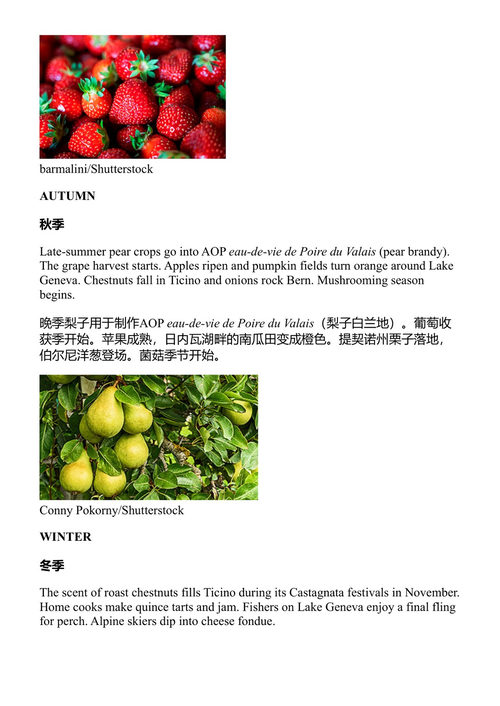 barmalini/Shutterstock

AUTUMN

秋季

Late-summer pear crops go into AOP eau-de-vie de Poire du Valais (pear brandy). The grape harvest starts. Apples ripen and pumpkin fields turn orange around Lake Geneva. Chestnuts fall in Ticino and onions rock Bern. Mushrooming season begins.

晚季梨子用于制作AOP eau-de-vie de Poire du Valais（梨子白兰地）。葡萄收获季开始。苹果成熟，日内瓦湖畔的南瓜田变成橙色。提契诺州栗子落地，伯尔尼洋葱登场。菌菇季节开始。

Conny Pokorny/Shutterstock

WINTER

冬季

The scent of roast chestnuts fills Ticino during its Castagnata festivals in November. Home cooks make quince tarts and jam. Fishers on Lake Geneva enjoy a final fling for perch. Alpine skiers dip into cheese fondue.